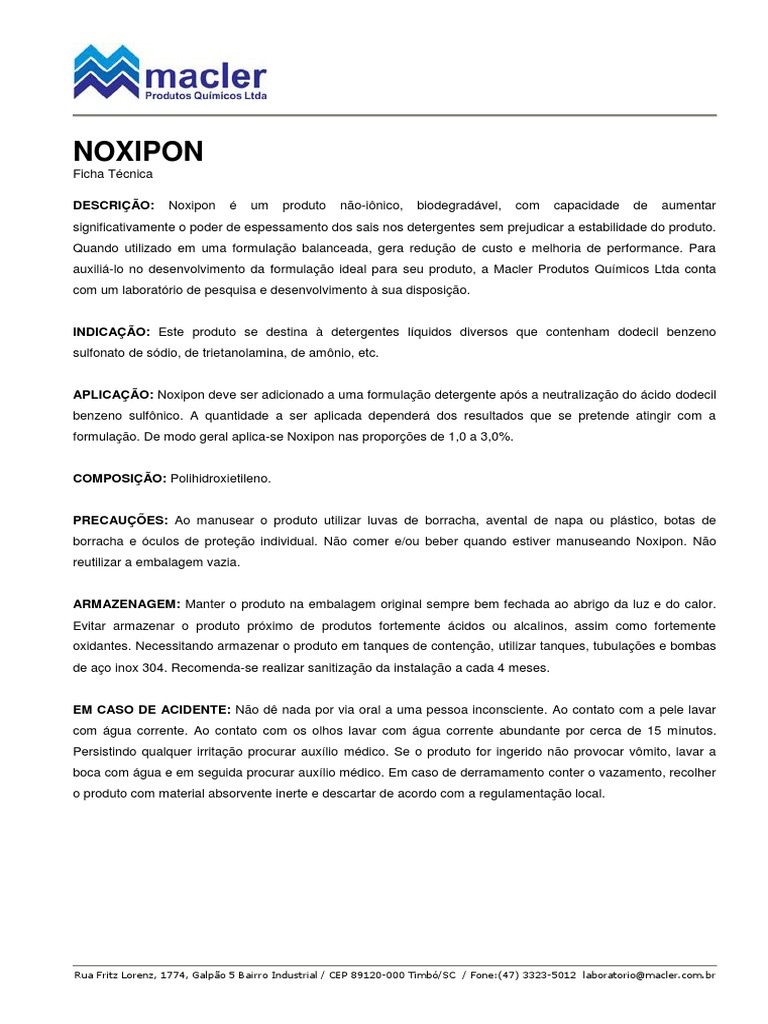 macler
Produtos Químicos Ltda

NOXIPON
Ficha Técnica

DESCRIÇÃO: Noxipon é um produto não-iônico, biodegradável, com capacidade de aumentar significativamente o poder de espessamento dos sais nos detergentes sem prejudicar a estabilidade do produto. Quando utilizado em uma formulação balanceada, gera redução de custo e melhoria de performance. Para auxiliá-lo no desenvolvimento da formulação ideal para seu produto, a Macler Produtos Químicos Ltda conta com um laboratório de pesquisa e desenvolvimento à sua disposição.

INDICAÇÃO: Este produto se destina à detergentes líquidos diversos que contenham dodecil benzeno sulfonato de sódio, de trietanolamina, de amônio, etc.

APLICAÇÃO: Noxipon deve ser adicionado a uma formulação detergente após a neutralização do ácido dodecil benzeno sulfônico. A quantidade a ser aplicada dependerá dos resultados que se pretende atingir com a formulação. De modo geral aplica-se Noxipon nas proporções de 1,0 a 3,0%.

COMPOSIÇÃO: Polihidroxietileno.

PRECAUÇÕES: Ao manusear o produto utilizar luvas de borracha, avental de napa ou plástico, botas de borracha e óculos de proteção individual. Não comer e/ou beber quando estiver manuseando Noxipon. Não reutilizar a embalagem vazia.

ARMAZENAGEM: Manter o produto na embalagem original sempre bem fechada ao abrigo da luz e do calor. Evitar armazenar o produto próximo de produtos fortemente ácidos ou alcalinos, assim como fortemente oxidantes. Necessitando armazenar o produto em tanques de contenção, utilizar tanques, tubulações e bombas de aço inox 304. Recomenda-se realizar sanitização da instalação a cada 4 meses.

EM CASO DE ACIDENTE: Não dê nada por via oral a uma pessoa inconsciente. Ao contato com a pele lavar com água corrente. Ao contato com os olhos lavar com água corrente abundante por cerca de 15 minutos. Persistindo qualquer irritação procurar auxílio médico. Se o produto for ingerido não provocar vômito, lavar a boca com água e em seguida procurar auxílio médico. Em caso de derramamento conter o vazamento, recolher o produto com material absorvente inerte e descartar de acordo com a regulamentação local.

Rua Fritz Lorenz, 1774, Galpão 5 Bairro Industrial / CEP 89120-000 Timbó/SC / Fone:(47) 3323-5012 laboratorio@macler.com.br